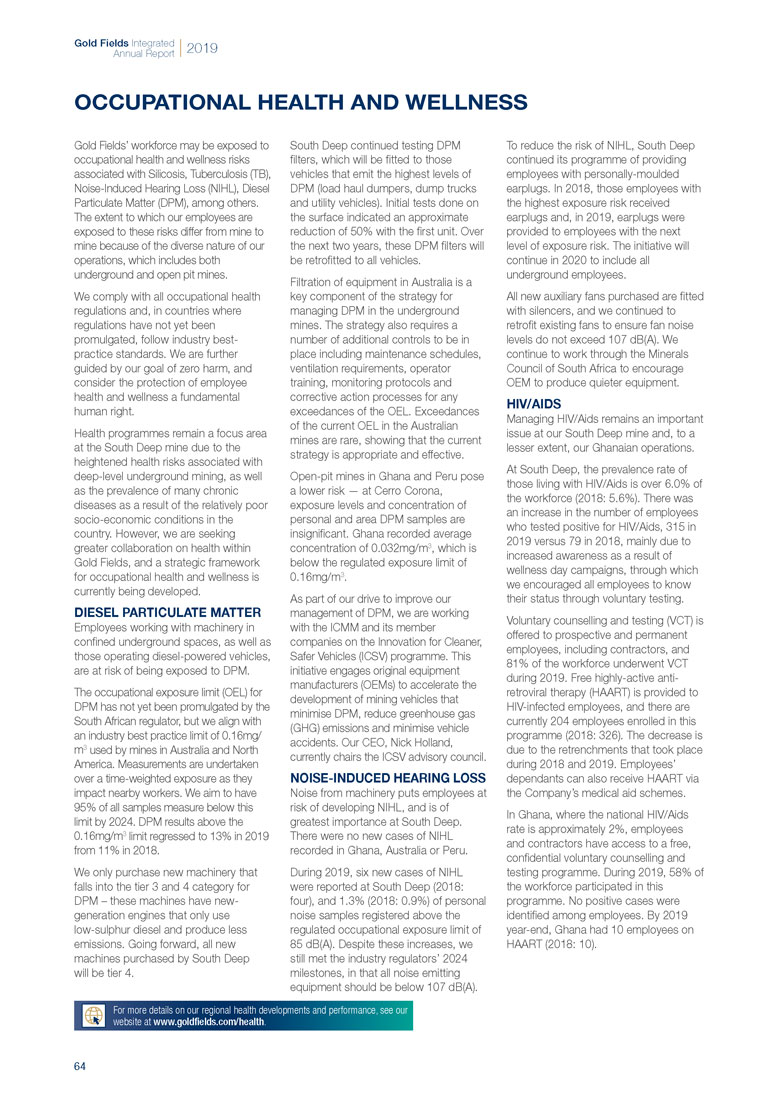 Gold Fields Integrated Annual Report | 2019

OCCUPATIONAL HEALTH AND WELLNESS

Gold Fields' workforce may be exposed to occupational health and wellness risks associated with Silicosis, Tuberculosis (TB), Noise-Induced Hearing Loss (NIHL), Diesel Particulate Matter (DPM), among others. The extent to which our employees are exposed to these risks differ from mine to mine because of the diverse nature of our operations, which includes both underground and open pit mines.

We comply with all occupational health regulations and, in countries where regulations have not yet been promulgated, follow industry best-practice standards. We are further guided by our goal of zero harm, and consider the protection of employee health and wellness a fundamental human right.

Health programmes remain a focus area at the South Deep mine due to the heightened health risks associated with deep-level underground mining, as well as the prevalence of many chronic diseases as a result of the relatively poor socio-economic conditions in the country. However, we are seeking greater collaboration on health within Gold Fields, and a strategic framework for occupational health and wellness is currently being developed.

DIESEL PARTICULATE MATTER
Employees working with machinery in confined underground spaces, as well as those operating diesel-powered vehicles, are at risk of being exposed to DPM.

The occupational exposure limit (OEL) for DPM has not yet been promulgated by the South African regulator, but we align with an industry best practice limit of 0.16mg/m$^3$ used by mines in Australia and North America. Measurements are undertaken over a time-weighted exposure as they impact nearby workers. We aim to have 95% of all samples measure below this limit by 2024. DPM results above the 0.16mg/m$^3$ limit regressed to 13% in 2019 from 11% in 2018.

We only purchase new machinery that falls into the tier 3 and 4 category for DPM – these machines have new-generation engines that only use low-sulphur diesel and produce less emissions. Going forward, all new machines purchased by South Deep will be tier 4.

South Deep continued testing DPM filters, which will be fitted to those vehicles that emit the highest levels of DPM (load haul dumpers, dump trucks and utility vehicles). Initial tests done on the surface indicated an approximate reduction of 50% with the first unit. Over the next two years, these DPM filters will be retrofitted to all vehicles.

Filtration of equipment in Australia is a key component of the strategy for managing DPM in the underground mines. The strategy also requires a number of additional controls to be in place including maintenance schedules, ventilation requirements, operator training, monitoring protocols and corrective action processes for any exceedances of the OEL. Exceedances of the current OEL in the Australian mines are rare, showing that the current strategy is appropriate and effective.

Open-pit mines in Ghana and Peru pose a lower risk — at Cerro Corona, exposure levels and concentration of personal and area DPM samples are insignificant. Ghana recorded average concentration of 0.032mg/m$^3$, which is below the regulated exposure limit of 0.16mg/m$^3$.

As part of our drive to improve our management of DPM, we are working with the ICMM and its member companies on the Innovation for Cleaner, Safer Vehicles (ICSV) programme. This initiative engages original equipment manufacturers (OEMs) to accelerate the development of mining vehicles that minimise DPM, reduce greenhouse gas (GHG) emissions and minimise vehicle accidents. Our CEO, Nick Holland, currently chairs the ICSV advisory council.

NOISE-INDUCED HEARING LOSS
Noise from machinery puts employees at risk of developing NIHL, and is of greatest importance at South Deep. There were no new cases of NIHL recorded in Ghana, Australia or Peru.

During 2019, six new cases of NIHL were reported at South Deep (2018: four), and 1.3% (2018: 0.9%) of personal noise samples registered above the regulated occupational exposure limit of 85 dB(A). Despite these increases, we still met the industry regulators' 2024 milestones, in that all noise emitting equipment should be below 107 dB(A).

To reduce the risk of NIHL, South Deep continued its programme of providing employees with personally-moulded earplugs. In 2018, those employees with the highest exposure risk received earplugs and, in 2019, earplugs were provided to employees with the next level of exposure risk. The initiative will continue in 2020 to include all underground employees.

All new auxiliary fans purchased are fitted with silencers, and we continued to retrofit existing fans to ensure fan noise levels do not exceed 107 dB(A). We continue to work through the Minerals Council of South Africa to encourage OEM to produce quieter equipment.

HIV/AIDS
Managing HIV/Aids remains an important issue at our South Deep mine and, to a lesser extent, our Ghanaian operations.

At South Deep, the prevalence rate of those living with HIV/Aids is over 6.0% of the workforce (2018: 5.6%). There was an increase in the number of employees who tested positive for HIV/Aids, 315 in 2019 versus 79 in 2018, mainly due to increased awareness as a result of wellness day campaigns, through which we encouraged all employees to know their status through voluntary testing.

Voluntary counselling and testing (VCT) is offered to prospective and permanent employees, including contractors, and 81% of the workforce underwent VCT during 2019. Free highly-active anti-retroviral therapy (HAART) is provided to HIV-infected employees, and there are currently 204 employees enrolled in this programme (2018: 326). The decrease is due to the retrenchments that took place during 2018 and 2019. Employees' dependants can also receive HAART via the Company's medical aid schemes.

In Ghana, where the national HIV/Aids rate is approximately 2%, employees and contractors have access to a free, confidential voluntary counselling and testing programme. During 2019, 58% of the workforce participated in this programme. No positive cases were identified among employees. By 2019 year-end, Ghana had 10 employees on HAART (2018: 10).

For more details on our regional health developments and performance, see our website at www.goldfields.com/health.

64